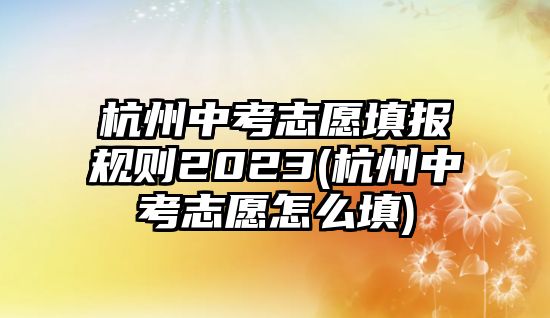 杭州中考志愿填报规则2023(杭州中考志愿怎么填)